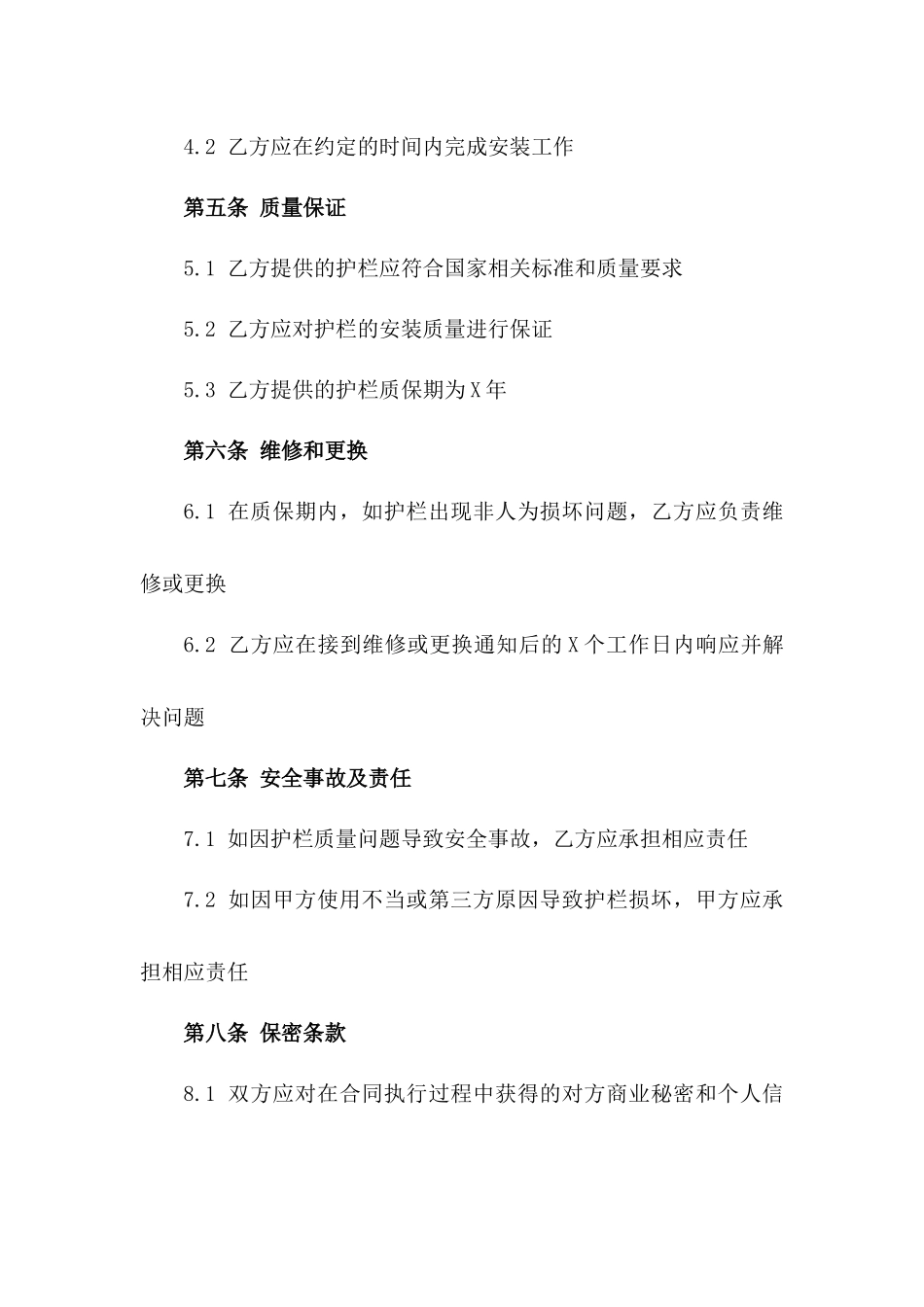 4.2 乙方应在约定的时间内完成安装工作

第五条 质量保证

5.1 乙方提供的护栏应符合国家相关标准和质量要求

5.2 乙方应对护栏的安装质量进行保证

5.3 乙方提供的护栏质保期为X年

第六条 维修和更换

6.1 在质保期内，如护栏出现非人为损坏问题，乙方应负责维修或更换

6.2 乙方应在接到维修或更换通知后的X个工作日内响应并解决问题

第七条 安全事故及责任

7.1 如因护栏质量问题导致安全事故，乙方应承担相应责任

7.2 如因甲方使用不当或第三方原因导致护栏损坏，甲方应承担相应责任

第八条 保密条款

8.1 双方应对在合同执行过程中获得的对方商业秘密和个人信